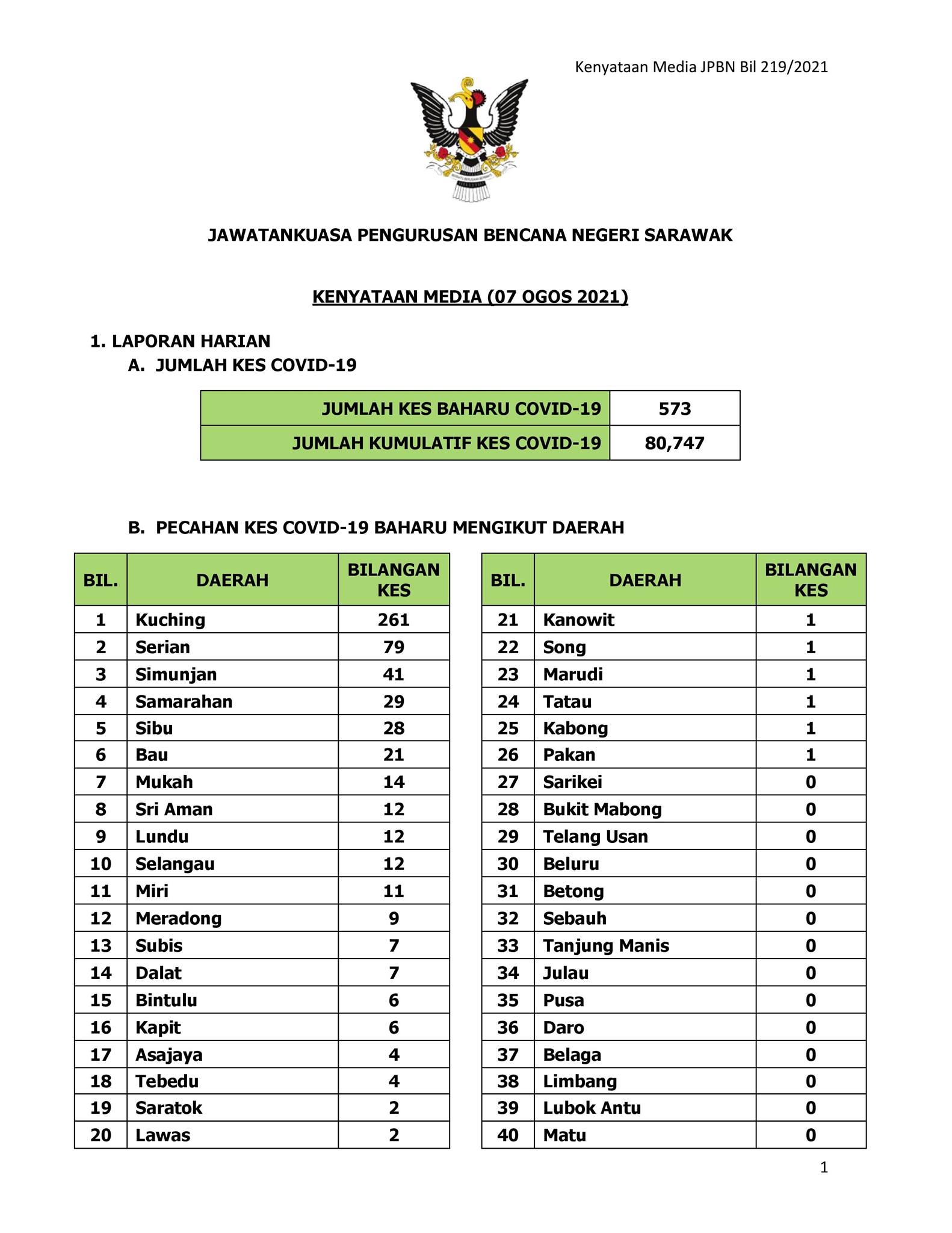 Kenyataan Media JPBN Bil 219/2021

JAWATANKUASA PENGURUSAN BENCANA NEGERI SARAWAK

KENYATAAN MEDIA (07 OGOS 2021)

1. LAPORAN HARIAN
A. JUMLAH KES COVID-19

| JUMLAH KES BAHARU COVID-19 | 573 |
|---|---|
| JUMLAH KUMULATIF KES COVID-19 | 80,747 |

B. PECAHAN KES COVID-19 BAHARU MENGIKUT DAERAH

| BIL. | DAERAH | BILANGAN KES |
|---|---|---|
| 1 | Kuching | 261 |
| 2 | Serian | 79 |
| 3 | Simunjan | 41 |
| 4 | Samarahan | 29 |
| 5 | Sibu | 28 |
| 6 | Bau | 21 |
| 7 | Mukah | 14 |
| 8 | Sri Aman | 12 |
| 9 | Lundu | 12 |
| 10 | Selangau | 12 |
| 11 | Miri | 11 |
| 12 | Meradong | 9 |
| 13 | Subis | 7 |
| 14 | Dalat | 7 |
| 15 | Bintulu | 6 |
| 16 | Kapit | 6 |
| 17 | Asajaya | 4 |
| 18 | Tebedu | 4 |
| 19 | Saratok | 2 |
| 20 | Lawas | 2 |

| BIL. | DAERAH | BILANGAN KES |
|---|---|---|
| 21 | Kanowit | 1 |
| 22 | Song | 1 |
| 23 | Marudi | 1 |
| 24 | Tatau | 1 |
| 25 | Kabong | 1 |
| 26 | Pakan | 1 |
| 27 | Sarikei | 0 |
| 28 | Bukit Mabong | 0 |
| 29 | Telang Usan | 0 |
| 30 | Beluru | 0 |
| 31 | Betong | 0 |
| 32 | Sebauh | 0 |
| 33 | Tanjung Manis | 0 |
| 34 | Julau | 0 |
| 35 | Pusa | 0 |
| 36 | Daro | 0 |
| 37 | Belaga | 0 |
| 38 | Limbang | 0 |
| 39 | Lubok Antu | 0 |
| 40 | Matu | 0 |

1